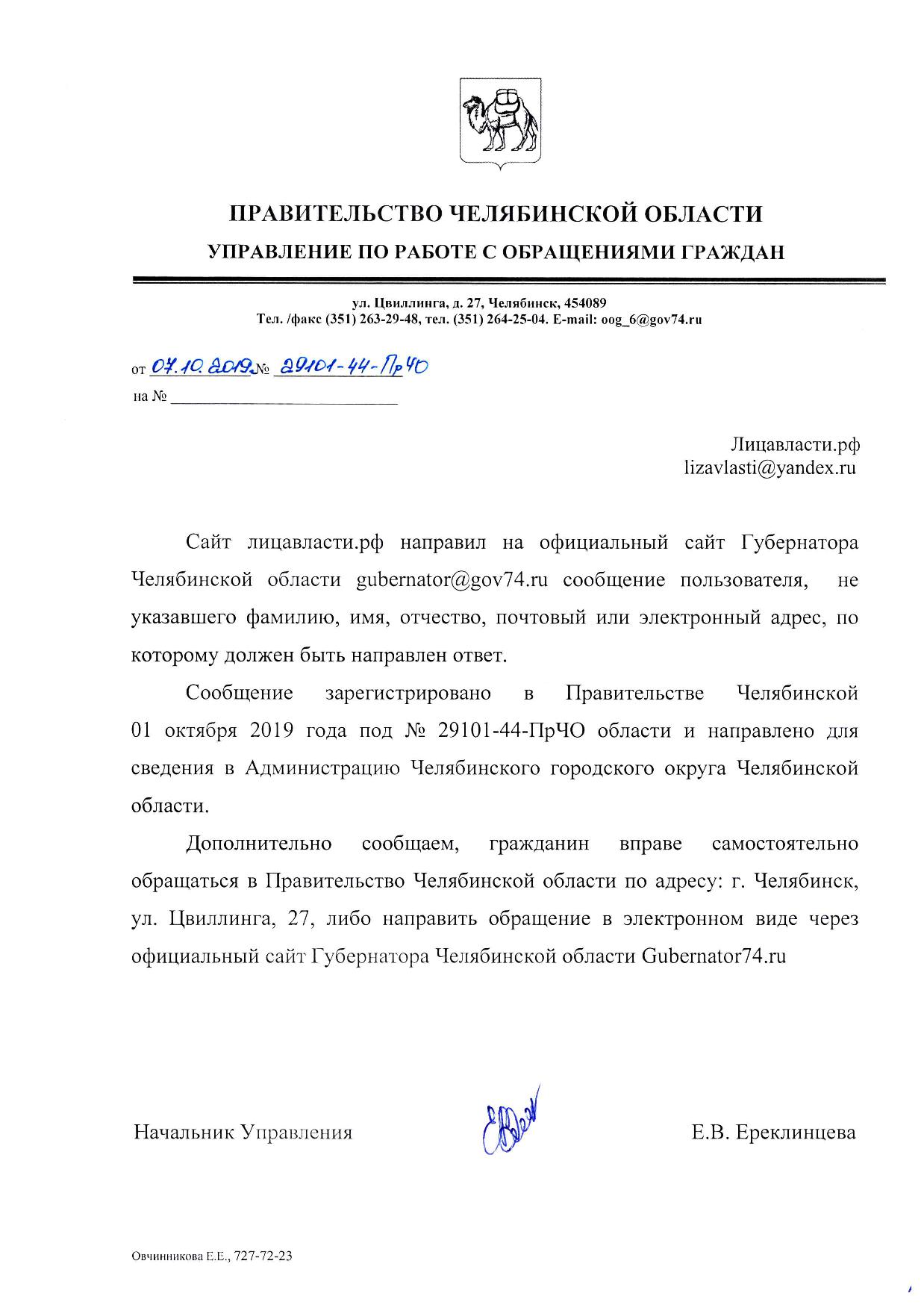 ПРАВИТЕЛЬСТВО ЧЕЛЯБИНСКОЙ ОБЛАСТИ
УПРАВЛЕНИЕ ПО РАБОТЕ С ОБРАЩЕНИЯМИ ГРАЖДАН

ул. Цвиллинга, д. 27, Челябинск, 454089
Тел. /факс (351) 263-29-48, тел. (351) 264-25-04. E-mail: oog_6@gov74.ru

от 07.10.2019 № 29101-44-ПрЧО
на № ____

Лицавласти.рф
lizavlasti@yandex.ru

Сайт лицавласти.рф направил на официальный сайт Губернатора Челябинской области gubernator@gov74.ru сообщение пользователя, не указавшего фамилию, имя, отчество, почтовый или электронный адрес, по которому должен быть направлен ответ.

Сообщение зарегистрировано в Правительстве Челябинской 01 октября 2019 года под № 29101-44-ПрЧО области и направлено для сведения в Администрацию Челябинского городского округа Челябинской области.

Дополнительно сообщаем, гражданин вправе самостоятельно обращаться в Правительство Челябинской области по адресу: г. Челябинск, ул. Цвиллинга, 27, либо направить обращение в электронном виде через официальный сайт Губернатора Челябинской области Gubernator74.ru

Начальник Управления

Е.В. Ереклинцева

Овчинникова Е.Е., 727-72-23